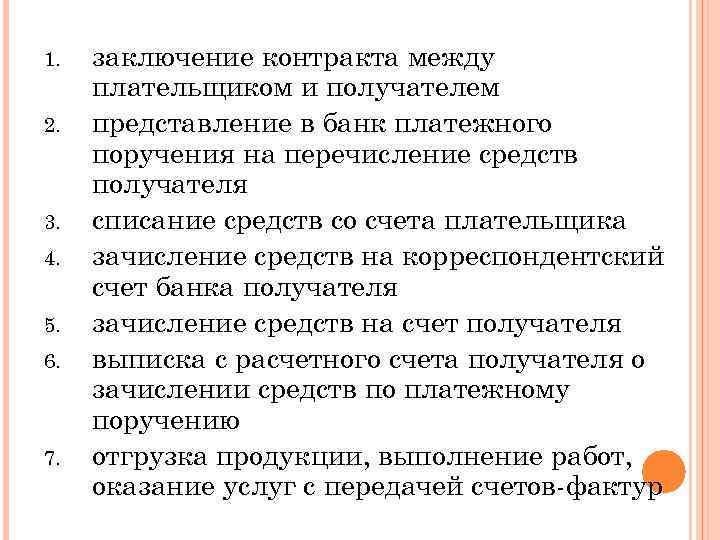 1. заключение контракта между плательщиком и получателем
2. представление в банк платежного поручения на перечисление средств получателя
3. списание средств со счета плательщика
4. зачисление средств на корреспондентский счет банка получателя
5. зачисление средств на счет получателя
6. выписка с расчетного счета получателя о зачислении средств по платежному поручению
7. отгрузка продукции, выполнение работ, оказание услуг с передачей счетов-фактур